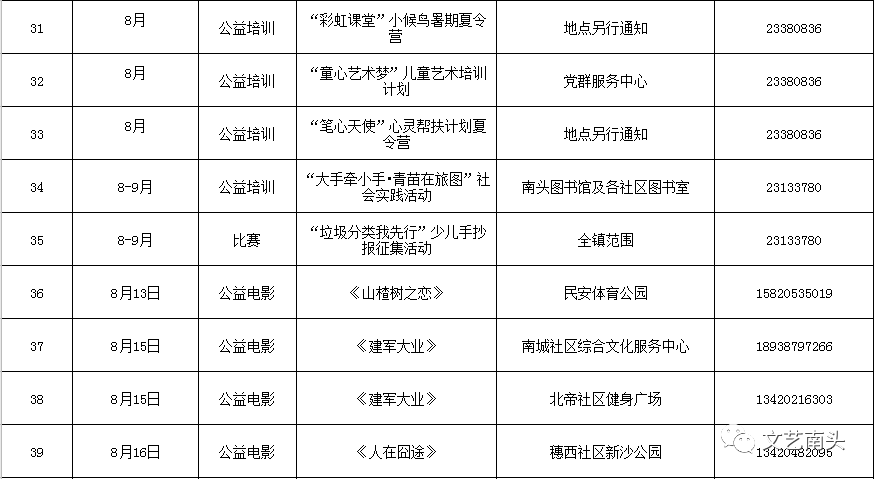 | 31 | 8月 | 公益培训 | “彩虹课堂”小候鸟暑期夏令营 | 地点另行通知 | 23380836 |
|---|---|---|---|---|---|
| 32 | 8月 | 公益培训 | “童心艺术梦”儿童艺术培训计划 | 党群服务中心 | 23380836 |
| 33 | 8月 | 公益培训 | “笔心天使”心灵帮扶计划夏令营 | 地点另行通知 | 23380836 |
| 34 | 8-9月 | 公益培训 | “大手牵小手•青苗在旅图”社会实践活动 | 南头图书馆及各社区图书室 | 23133780 |
| 35 | 8-9月 | 比赛 | “垃圾分类我先行”少儿手抄报征集活动 | 全镇范围 | 23133780 |
| 36 | 8月13日 | 公益电影 | 《山楂树之恋》 | 民安体育公园 | 15820535019 |
| 37 | 8月15日 | 公益电影 | 《建军大业》 | 南城社区综合文化服务中心 | 18938797266 |
| 38 | 8月15日 | 公益电影 | 《建军大业》 | 北帝社区健身广场 | 13420216303 |
| 39 | 8月16日 | 公益电影 | 《人在囧途》 | 穗西社区新沙公园 | 13420482095 |

文艺南头